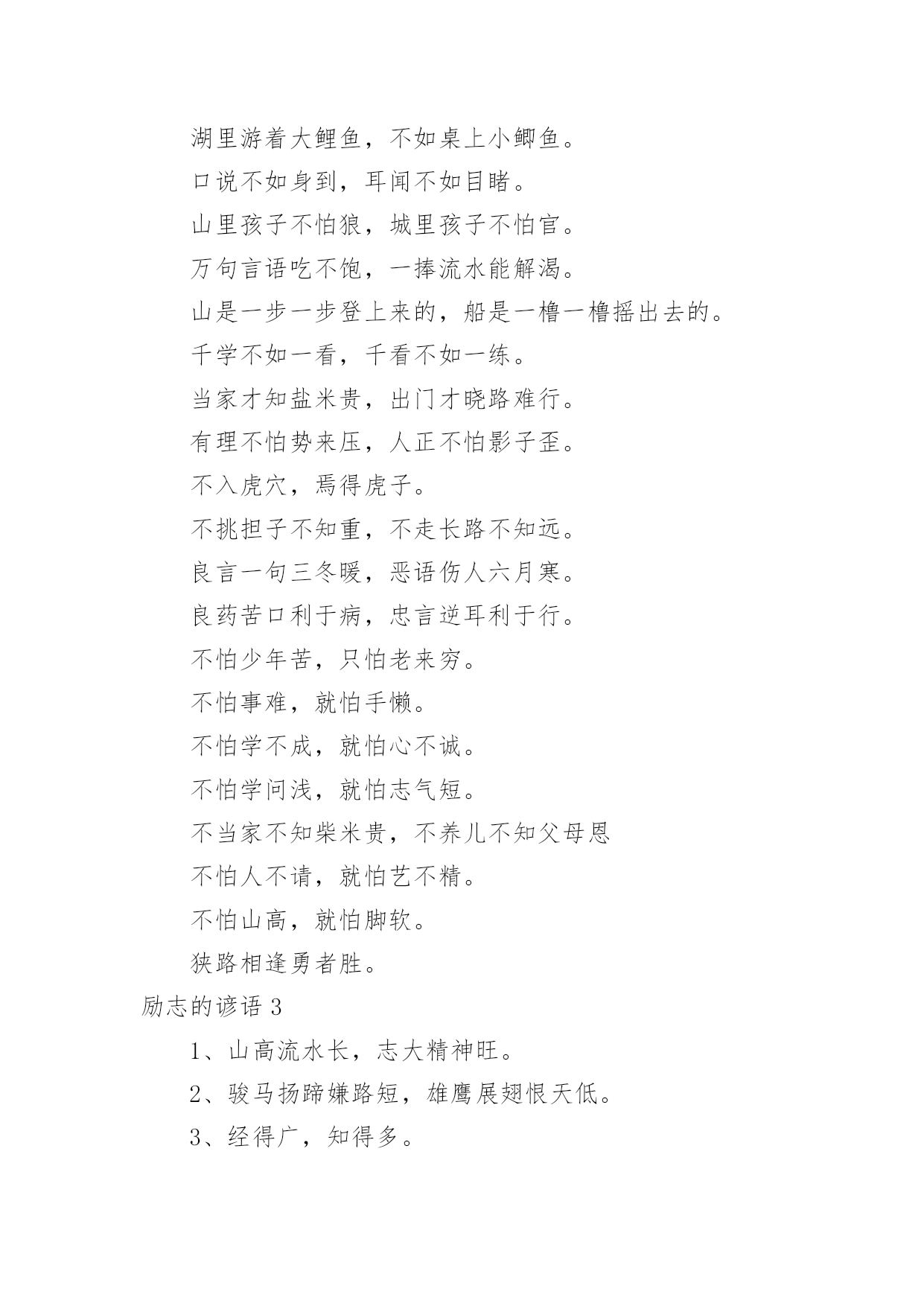 湖里游着大鲤鱼，不如桌上小鲫鱼。

口说不如身到，耳闻不如目睹。

山里孩子不怕狼，城里孩子不怕官。

万句言语吃不饱，一捧流水能解渴。

山是一步一步登上来的，船是一橹一橹摇出去的。

千学不如一看，千看不如一练。

当家才知盐米贵，出门才晓路难行。

有理不怕势来压，人正不怕影子歪。

不入虎穴，焉得虎子。

不挑担子不知重，不走长路不知远。

良言一句三冬暖，恶语伤人六月寒。

良药苦口利于病，忠言逆耳利于行。

不怕少年苦，只怕老来穷。

不怕事难，就怕手懒。

不怕学不成，就怕心不诚。

不怕学问浅，就怕志气短。

不当家不知柴米贵，不养儿不知父母恩

不怕人不请，就怕艺不精。

不怕山高，就怕脚软。

狭路相逢勇者胜。

励志的谚语 3

1、山高流水长，志大精神旺。

2、骏马扬蹄嫌路短，雄鹰展翅恨天低。

3、经得广，知得多。